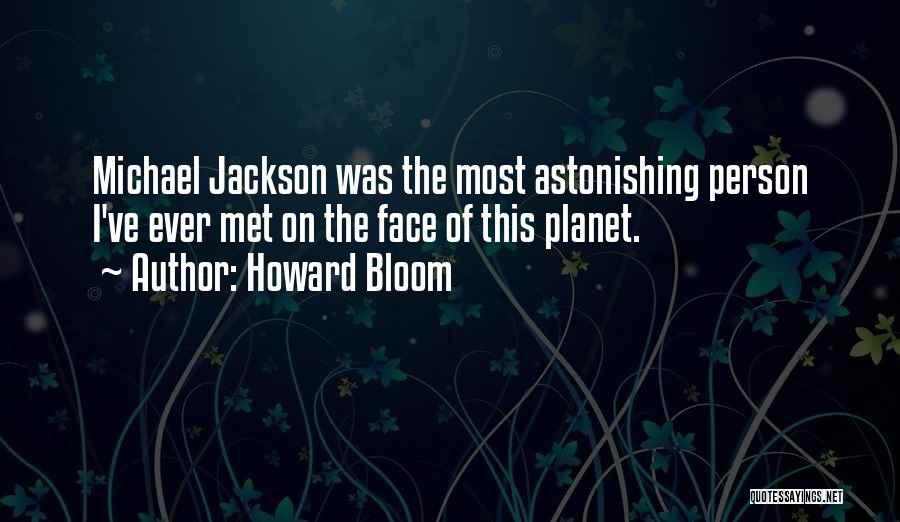 Michael Jackson was the most astonishing person I've ever met on the face of this planet.

~ Author: Howard Bloom

QUOTESSAYINGS.NET